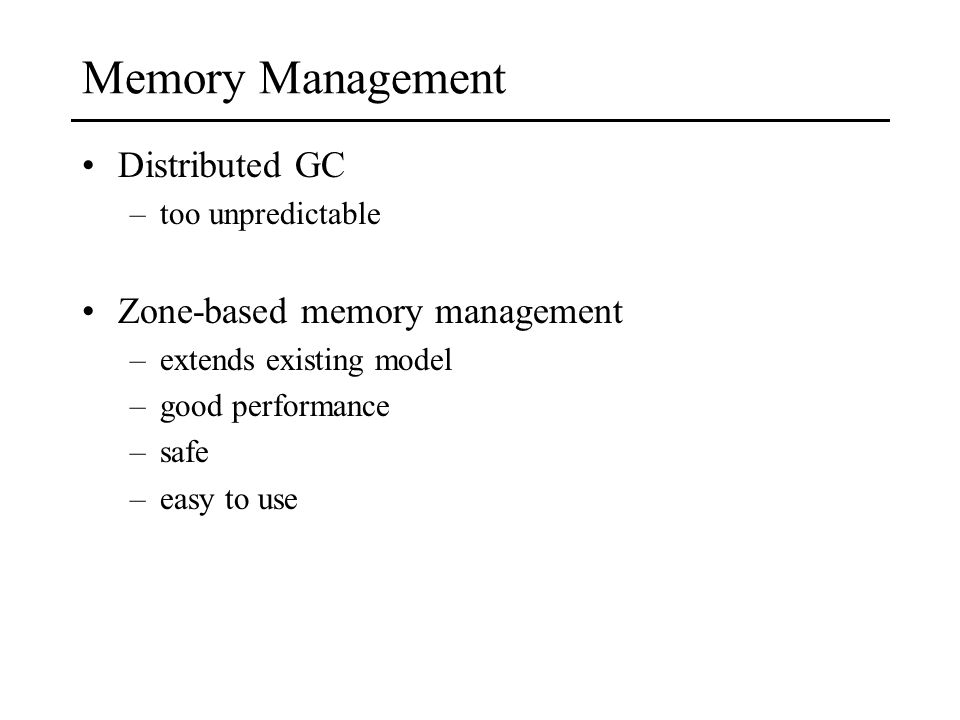 Memory Management

• Distributed GC
– too unpredictable

• Zone-based memory management
– extends existing model
– good performance
– safe
– easy to use